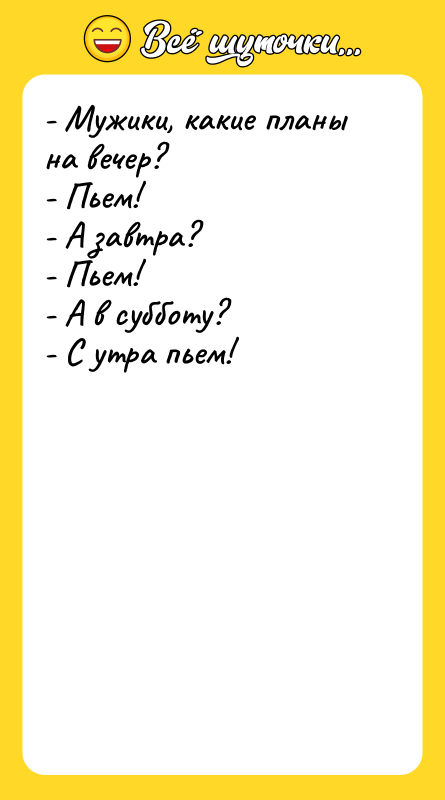 Всё шуточки...

- Мужики, какие планы на вечер?
- Пьем!
- А завтра?
- Пьем!
- А в субботу?
- С утра пьем!